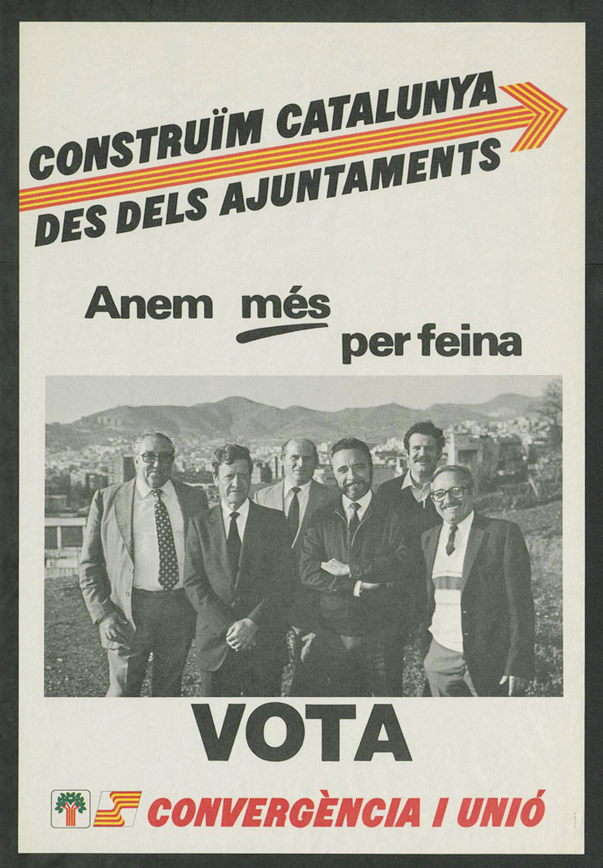 CONSTRUÏM CATALUNYA
DES DELS AJUNTAMENTS

Anem més per feina

VOTA

CONVERGÈNCIA I UNIÓ